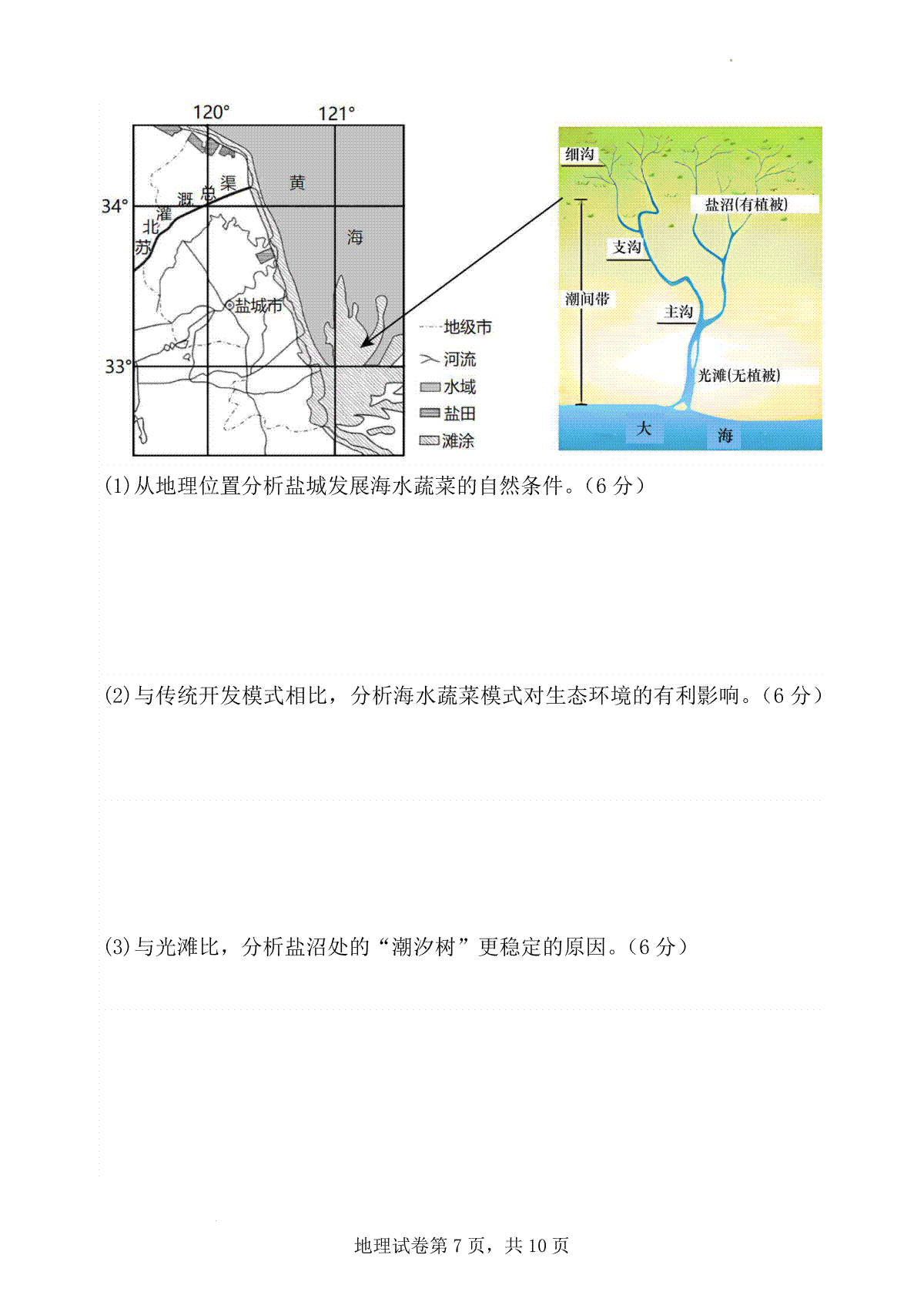 120°
121°
34°
33°
苏北灌溉总渠
黄
海
盐城市
地级市
河流
水域
盐田
滩涂

细沟
盐沼(有植被)
支沟
潮间带
主沟
光滩(无植被)
大
海

(1)从地理位置分析盐城发展海水蔬菜的自然条件。(6 分)

(2)与传统开发模式相比，分析海水蔬菜模式对生态环境的有利影响。(6 分)

(3)与光滩比，分析盐沼处的“潮汐树”更稳定的原因。(6 分)

地理试卷第 7 页，共 10 页